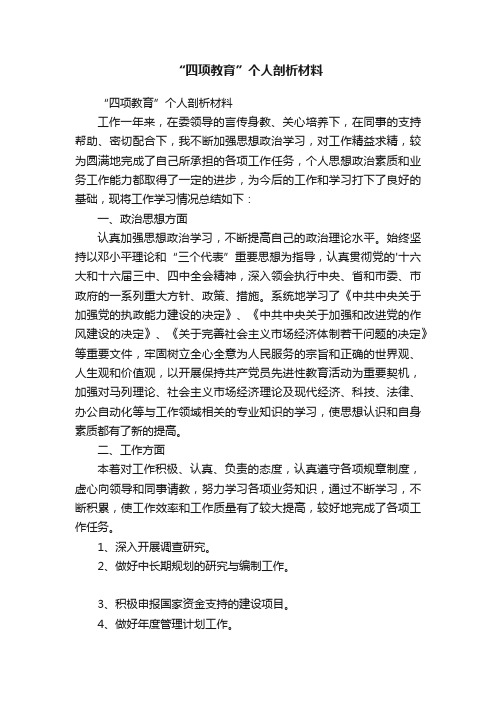 “四项教育”个人剖析材料

“四项教育”个人剖析材料

工作一年来，在委领导的言传身教、关心培养下，在同事的支持帮助、密切配合下，我不断加强思想政治学习，对工作精益求精，较为圆满地完成了自己所承担的各项工作任务，个人思想政治素质和业务工作能力都取得了一定的进步，为今后的工作和学习打下了良好的基础，现将工作学习情况总结如下：

一、政治思想方面

认真加强思想政治学习，不断提高自己的政治理论水平。始终坚持以邓小平理论和“三个代表”重要思想为指导，认真贯彻党的'十六大和十六届三中、四中全会精神，深入领会执行中央、省和市委、市政府的一系列重大方针、政策、措施。系统地学习了《中共中央关于加强党的执政能力建设的决定》、《中共中央关于加强和改进党的作风建设的决定》、《关于完善社会主义市场经济体制若干问题的决定》等重要文件，牢固树立全心全意为人民服务的宗旨和正确的世界观、人生观和价值观，以开展保持共产党员先进性教育活动为重要契机，加强对马列理论、社会主义市场经济理论及现代经济、科技、法律、办公自动化等与工作领域相关的专业知识的学习，使思想认识和自身素质都有了新的提高。

二、工作方面

本着对工作积极、认真、负责的态度，认真遵守各项规章制度，虚心向领导和同事请教，努力学习各项业务知识，通过不断学习，不断积累，使工作效率和工作质量有了较大提高，较好地完成了各项工作任务。

1、深入开展调查研究。

2、做好中长期规划的研究与编制工作。

3、积极申报国家资金支持的建设项目。

4、做好年度管理计划工作。